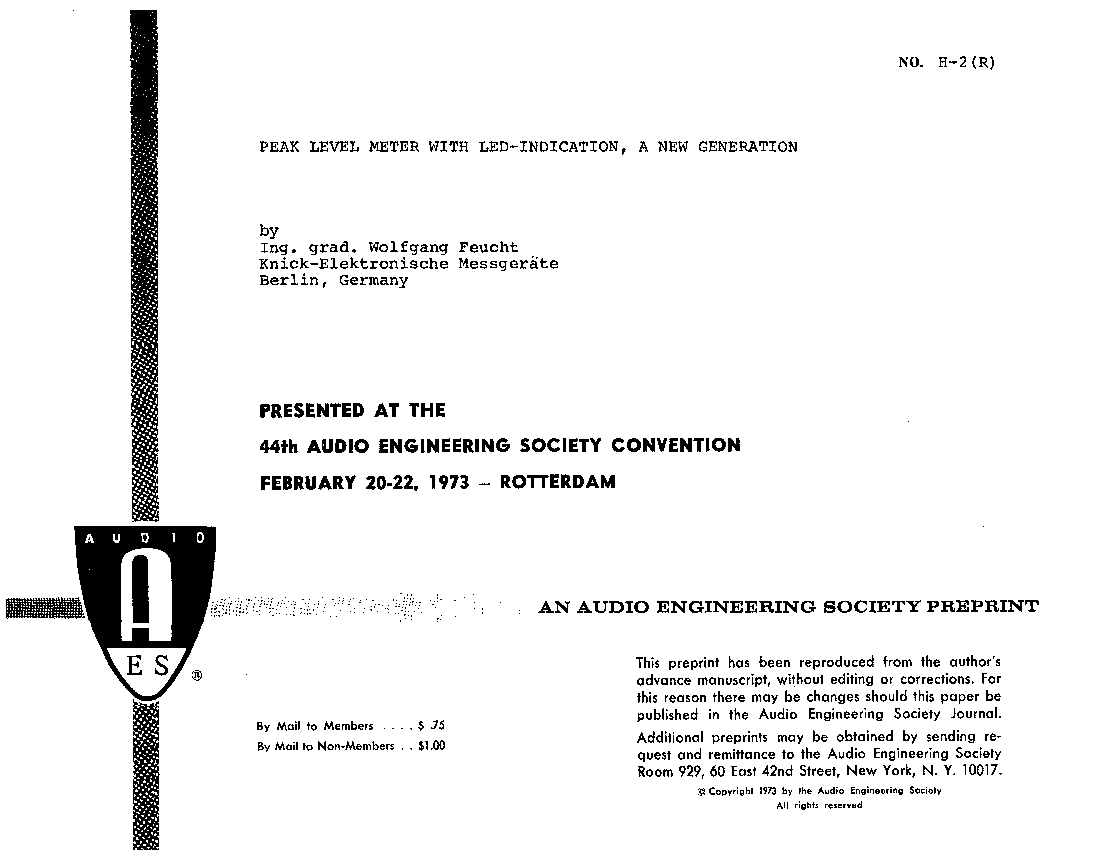 NO. H-2(R)

PEAK LEVEL METER WITH LED-INDICATION, A NEW GENERATION

by
Ing. grad. Wolfgang Feucht
Knick-Elektronische Messgeräte
Berlin, Germany

PRESENTED AT THE
44th AUDIO ENGINEERING SOCIETY CONVENTION
FEBRUARY 20-22, 1973 – ROTTERDAM

AUDIO
A
ES ®

AN AUDIO ENGINEERING SOCIETY PREPRINT

By Mail to Members . . . . $ .75
By Mail to Non-Members . . $1.00

This preprint has been reproduced from the author's advance manuscript, without editing or corrections. For this reason there may be changes should this paper be published in the Audio Engineering Society Journal. Additional preprints may be obtained by sending request and remittance to the Audio Engineering Society Room 929, 60 East 42nd Street, New York, N. Y. 10017.

© Copyright 1973 by the Audio Engineering Society
All rights reserved